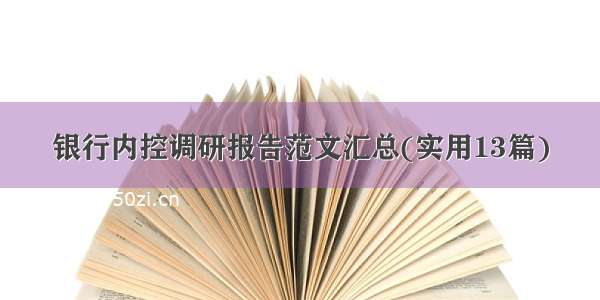 银行内控调研报告范文汇总(实用13篇)

50zi.cn